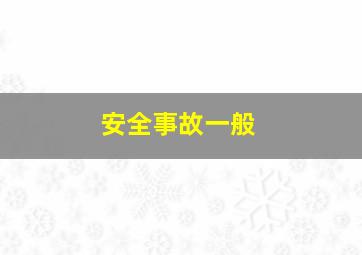 安全事故一般